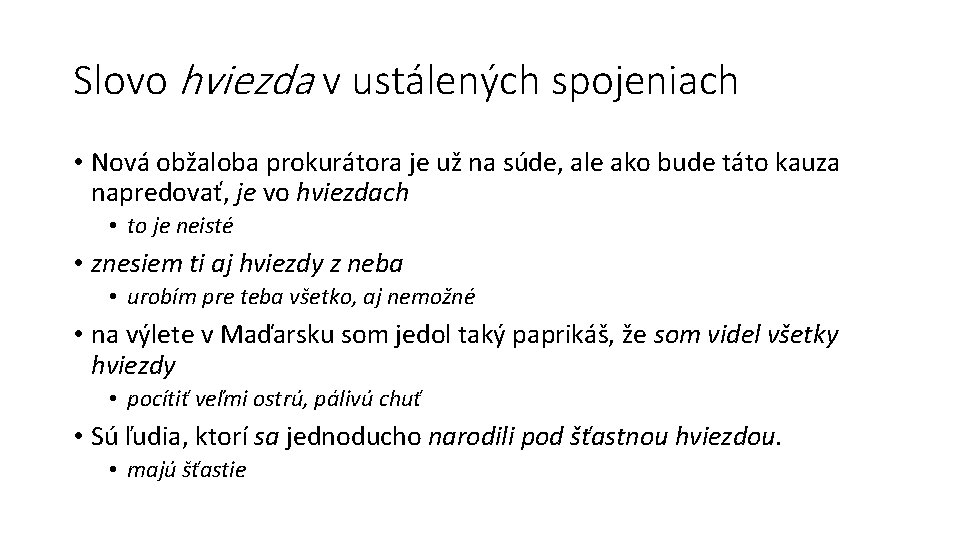 Slovo hviezda v ustálených spojeniach

• Nová obžaloba prokurátora je už na súde, ale ako bude táto kauza napredovať, je vo hviezdach
  • to je neisté
• znesiem ti aj hviezdy z neba
  • urobím pre teba všetko, aj nemožné
• na výlete v Maďarsku som jedol taký paprikáš, že som videl všetky hviezdy
  • pocítiť veľmi ostrú, pálivú chuť
• Sú ľudia, ktorí sa jednoducho narodili pod šťastnou hviezdou.
  • majú šťastie